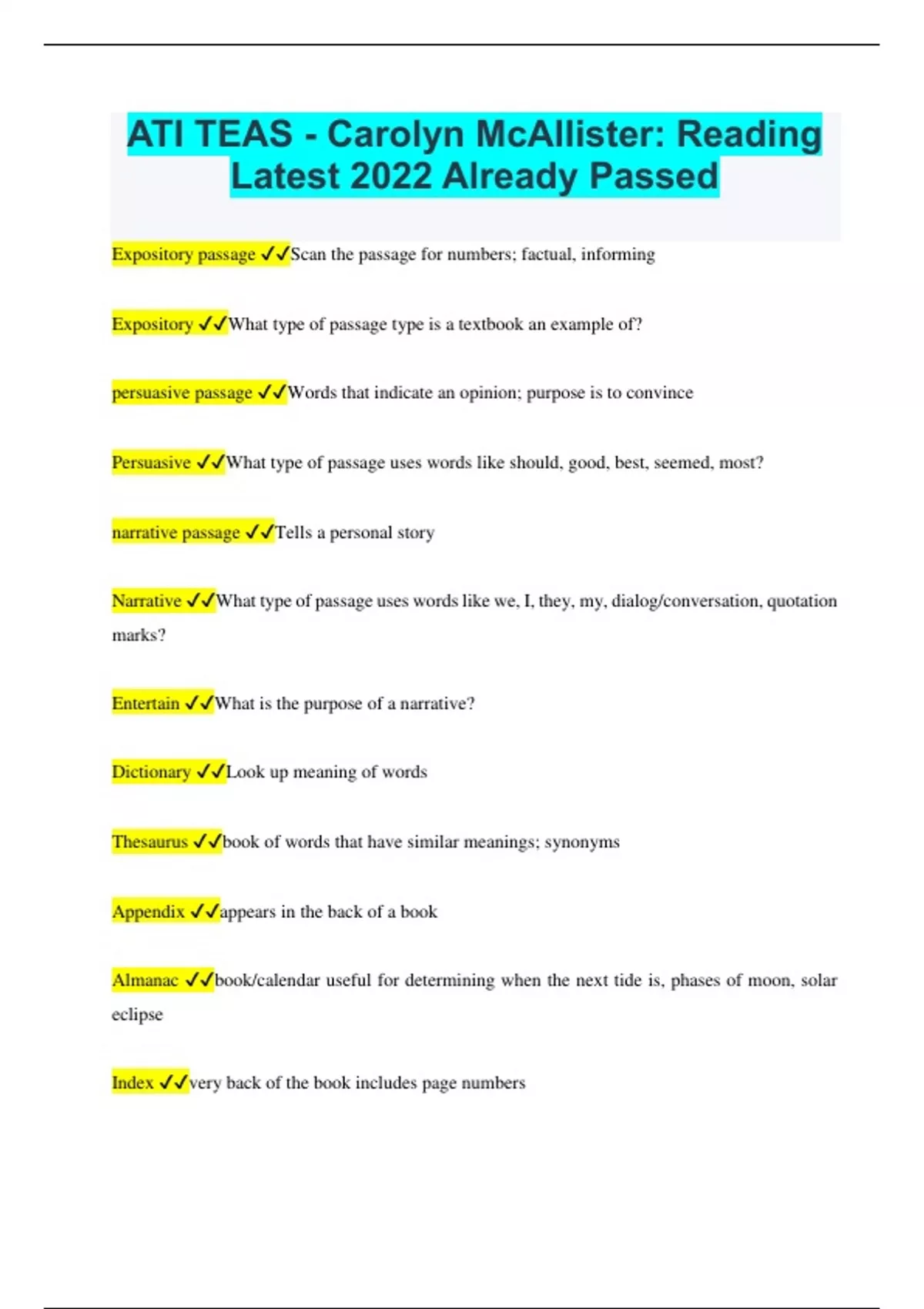 ATI TEAS - Carolyn McAllister: Reading Latest 2022 Already Passed

Expository passage ✓✓Scan the passage for numbers; factual, informing

Expository ✓✓What type of passage type is a textbook an example of?

persuasive passage ✓✓Words that indicate an opinion; purpose is to convince

Persuasive ✓✓What type of passage uses words like should, good, best, seemed, most?

narrative passage ✓✓Tells a personal story

Narrative ✓✓What type of passage uses words like we, I, they, my, dialog/conversation, quotation marks?

Entertain ✓✓What is the purpose of a narrative?

Dictionary ✓✓Look up meaning of words

Thesaurus ✓✓book of words that have similar meanings; synonyms

Appendix ✓✓appears in the back of a book

Almanac ✓✓book/calendar useful for determining when the next tide is, phases of moon, solar eclipse

Index ✓✓very back of the book includes page numbers